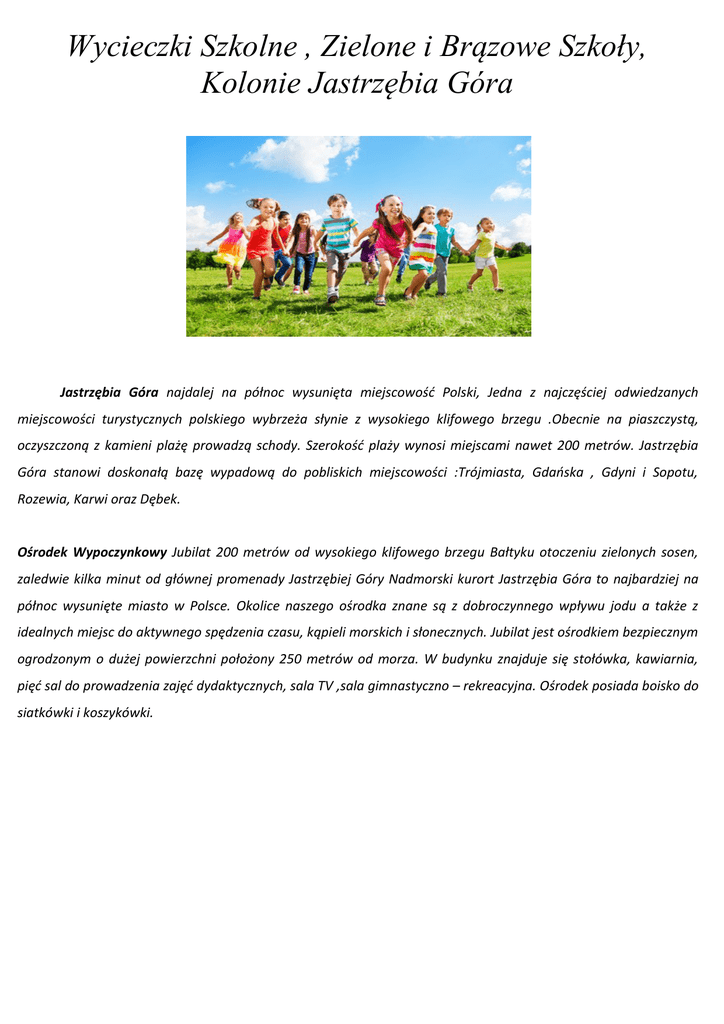 Wycieczki Szkolne , Zielone i Brązowe Szkoły, Kolonie Jastrzębia Góra

Jastrzębia Góra najdalej na północ wysunięta miejscowość Polski, Jedna z najczęściej odwiedzanych miejscowości turystycznych polskiego wybrzeża słynie z wysokiego klifowego brzegu .Obecnie na piaszczystą, oczyszczoną z kamieni plażę prowadzą schody. Szerokość plaży wynosi miejscami nawet 200 metrów. Jastrzębia Góra stanowi doskonałą bazę wypadową do pobliskich miejscowości :Trójmiasta, Gdańska , Gdyni i Sopotu, Rozewia, Karwi oraz Dębek.

Ośrodek Wypoczynkowy Jubilat 200 metrów od wysokiego klifowego brzegu Bałtyku otoczeniu zielonych sosen, zaledwie kilka minut od głównej promenady Jastrzębiej Góry Nadmorski kurort Jastrzębia Góra to najbardziej na północ wysunięte miasto w Polsce. Okolice naszego ośrodka znane są z dobroczynnego wpływu jodu a także z idealnych miejsc do aktywnego spędzenia czasu, kąpieli morskich i słonecznych. Jubilat jest ośrodkiem bezpiecznym ogrodzonym o dużej powierzchni położony 250 metrów od morza. W budynku znajduje się stołówka, kawiarnia, pięć sal do prowadzenia zajęć dydaktycznych, sala TV ,sala gimnastyczno – rekreacyjna. Ośrodek posiada boisko do siatkówki i koszykówki.